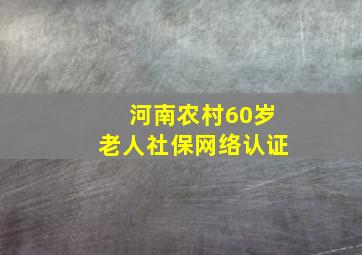 河南农村60岁
老人社保网络认证